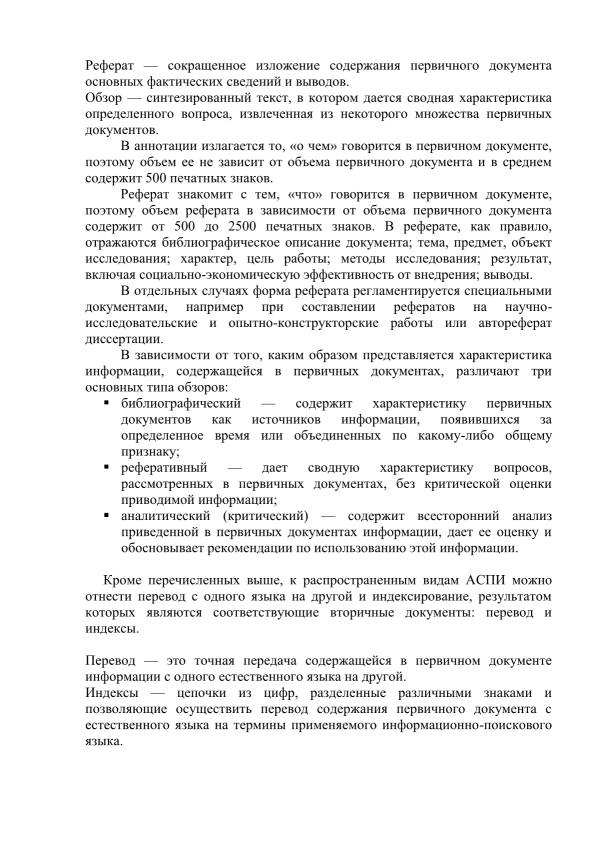 Реферат — сокращенное изложение содержания первичного документа основных фактических сведений и выводов.
Обзор — синтезированный текст, в котором дается сводная характеристика определенного вопроса, извлеченная из некоторого множества первичных документов.

В аннотации излагается то, «о чем» говорится в первичном документе, поэтому объем ее не зависит от объема первичного документа и в среднем содержит 500 печатных знаков.

Реферат знакомит с тем, «что» говорится в первичном документе, поэтому объем реферата в зависимости от объема первичного документа содержит от 500 до 2500 печатных знаков. В реферате, как правило, отражаются библиографическое описание документа; тема, предмет, объект исследования; характер, цель работы; методы исследования; результат, включая социально-экономическую эффективность от внедрения; выводы.

В отдельных случаях форма реферата регламентируется специальными документами, например при составлении рефератов на научно-исследовательские и опытно-конструкторские работы или автореферат диссертации.

В зависимости от того, каким образом представляется характеристика информации, содержащейся в первичных документах, различают три основных типа обзоров:
▪ библиографический — содержит характеристику первичных документов как источников информации, появившихся за определенное время или объединенных по какому-либо общему признаку;
▪ реферативный — дает сводную характеристику вопросов, рассмотренных в первичных документах, без критической оценки приводимой информации;
▪ аналитический (критический) — содержит всесторонний анализ приведенной в первичных документах информации, дает ее оценку и обосновывает рекомендации по использованию этой информации.

Кроме перечисленных выше, к распространенным видам АСПИ можно отнести перевод с одного языка на другой и индексирование, результатом которых являются соответствующие вторичные документы: перевод и индексы.

Перевод — это точная передача содержащейся в первичном документе информации с одного естественного языка на другой.
Индексы — цепочки из цифр, разделенные различными знаками и позволяющие осуществить перевод содержания первичного документа с естественного языка на термины применяемого информационно-поискового языка.